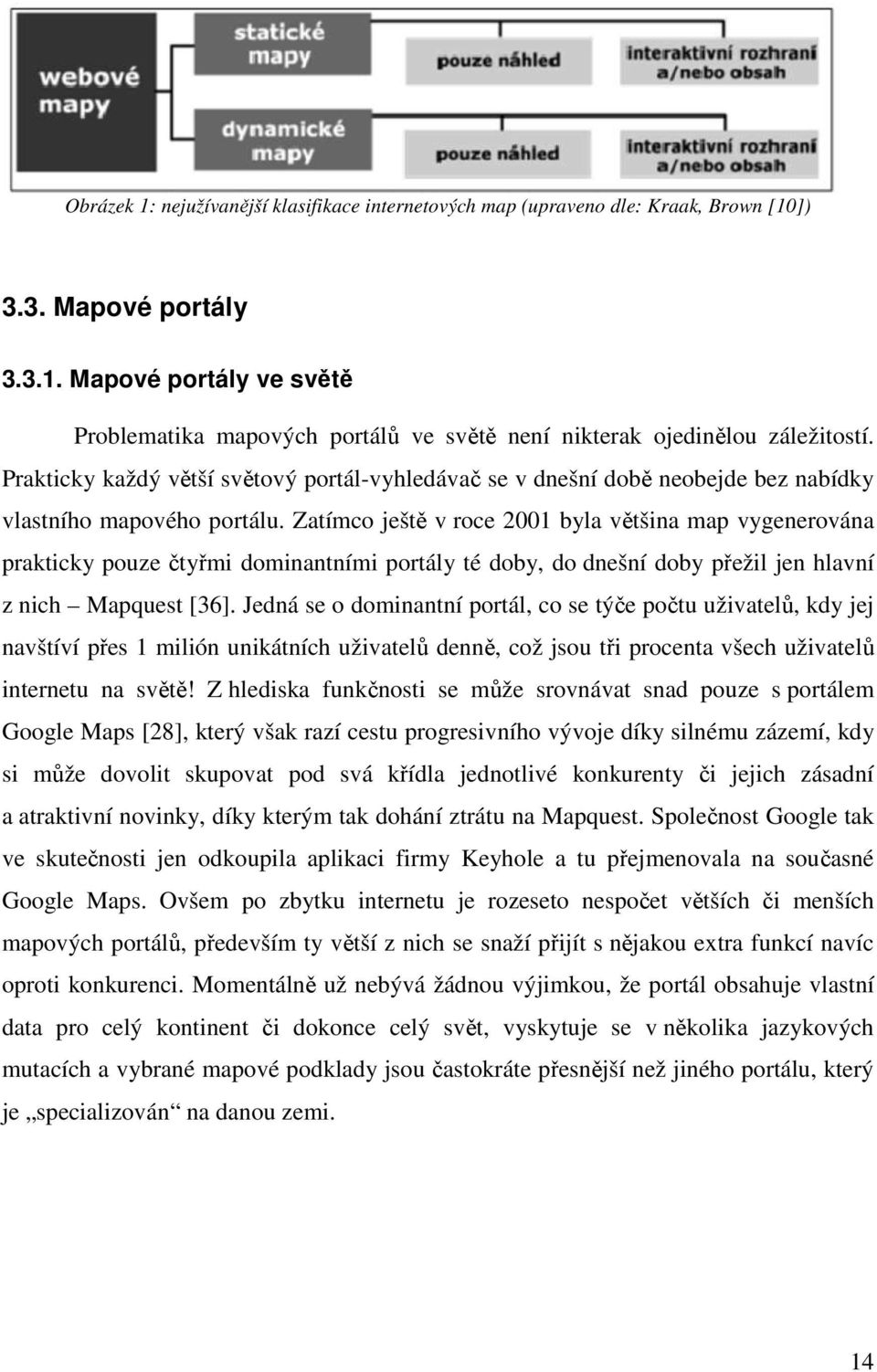 webové mapy

statické mapy

pouze náhled

interaktivní rozhraní a/nebo obsah

dynamické mapy

pouze náhled

interaktivní rozhraní a/nebo obsah

Obrázek 1: nejužívanější klasifikace internetových map (upraveno dle: Kraak, Brown [10])

3.3. Mapové portály

3.3.1. Mapové portály ve světě

Problematika mapových portálů ve světě není nikterak ojedinělou záležitostí. Prakticky každý větší světový portál-vyhledávač se v dnešní době neobejde bez nabídky vlastního mapového portálu. Zatímco ještě v roce 2001 byla většina map vygenerována prakticky pouze čtyřmi dominantními portály té doby, do dnešní doby přežil jen hlavní z nich – Mapquest [36]. Jedná se o dominantní portál, co se týče počtu uživatelů, kdy jej navštíví přes 1 milión unikátních uživatelů denně, což jsou tři procenta všech uživatelů internetu na světě! Z hlediska funkčnosti se může srovnávat snad pouze s portálem Google Maps [28], který však razí cestu progresivního vývoje díky silnému zázemí, kdy si může dovolit skupovat pod svá křídla jednotlivé konkurenty či jejich zásadní a atraktivní novinky, díky kterým tak dohání ztrátu na Mapquest. Společnost Google tak ve skutečnosti jen odkoupila aplikaci firmy Keyhole a tu přejmenovala na současné Google Maps. Ovšem po zbytku internetu je rozeseto nespočet větších či menších mapových portálů, především ty větší z nich se snaží přijít s nějakou extra funkcí navíc oproti konkurenci. Momentálně už nebývá žádnou výjimkou, že portál obsahuje vlastní data pro celý kontinent či dokonce celý svět, vyskytuje se v několika jazykových mutacích a vybrané mapové podklady jsou častokráte přesnější než jiného portálu, který je „specializován“ na danou zemi.

14